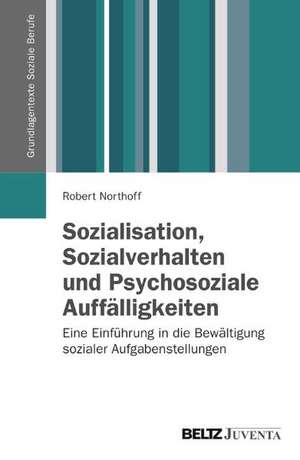 Grundlagentexte Soziale Berufe

Robert Northoff

Sozialisation, Sozialverhalten und Psychosoziale Auffälligkeiten

Eine Einführung in die Bewältigung sozialer Aufgabenstellungen

BELTZ JUVENTA